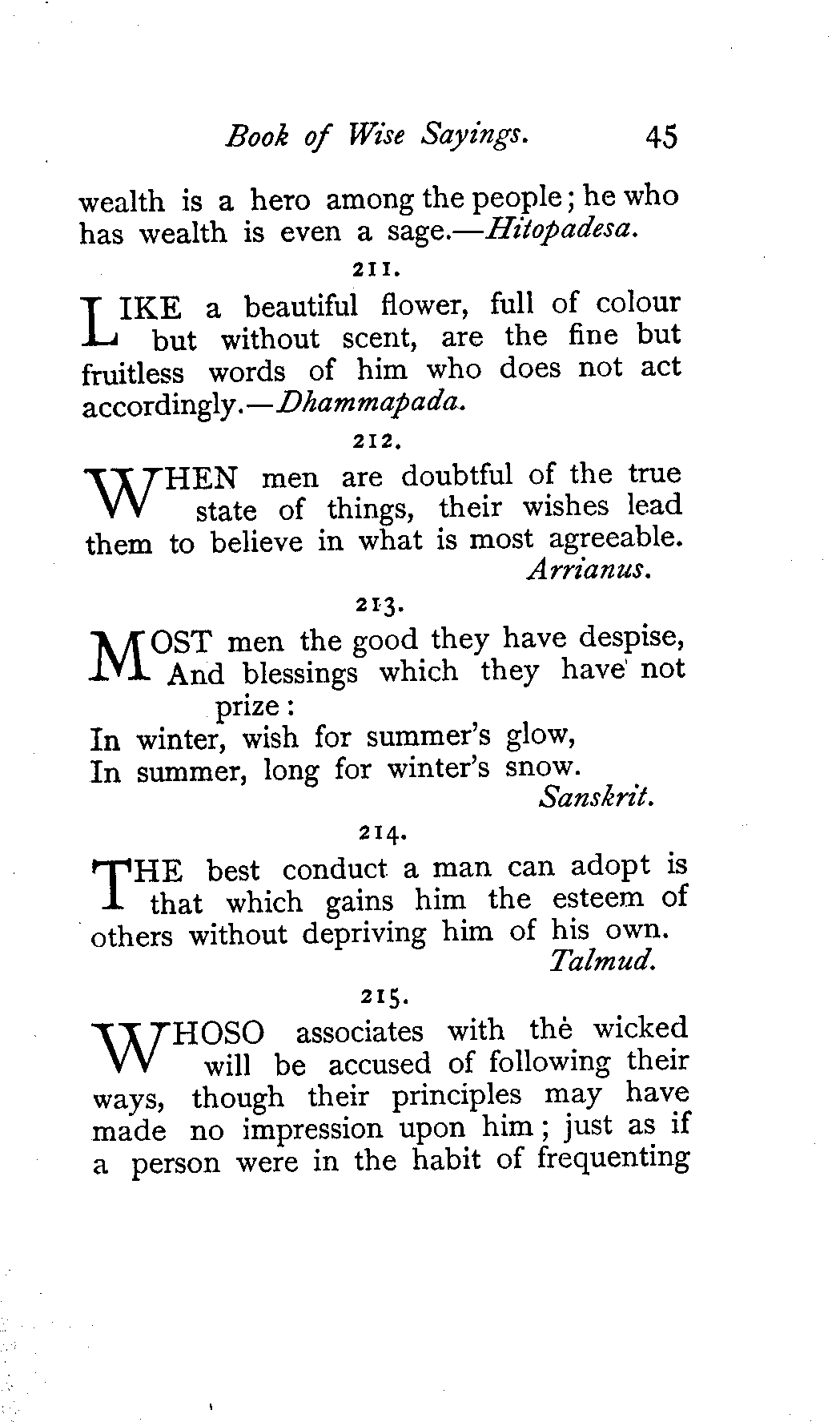 Book of Wise Sayings. 45

wealth is a hero among the people; he who has wealth is even a sage.—Hitopadesa.

211.

LIKE a beautiful flower, full of colour but without scent, are the fine but fruitless words of him who does not act accordingly.—Dhammapada.

212.

WHEN men are doubtful of the true state of things, their wishes lead them to believe in what is most agreeable.
Arrianus.

213.

MOST men the good they have despise,
And blessings which they have not prize:
In winter, wish for summer's glow,
In summer, long for winter's snow.
Sanskrit.

214.

THE best conduct a man can adopt is that which gains him the esteem of others without depriving him of his own.
Talmud.

215.

WHOSO associates with the wicked will be accused of following their ways, though their principles may have made no impression upon him; just as if a person were in the habit of frequenting